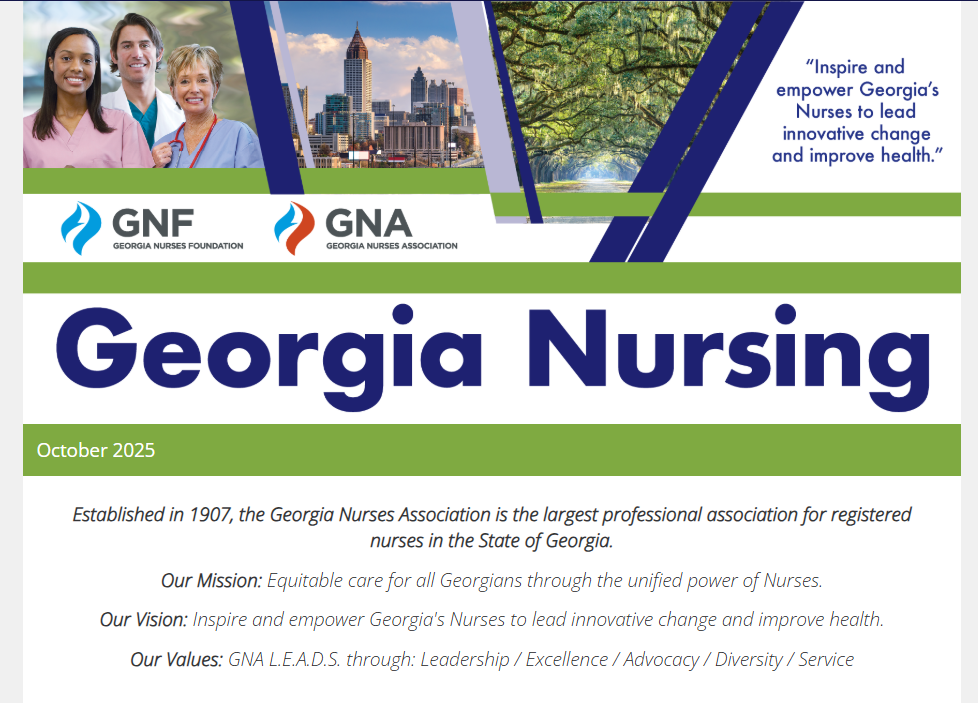 "Inspire and empower Georgia's Nurses to lead innovative change and improve health."

GNF
GEORGIA NURSES FOUNDATION

GNA
GEORGIA NURSES ASSOCIATION

Georgia Nursing

October 2025

Established in 1907, the Georgia Nurses Association is the largest professional association for registered nurses in the State of Georgia.

Our Mission: Equitable care for all Georgians through the unified power of Nurses.

Our Vision: Inspire and empower Georgia's Nurses to lead innovative change and improve health.

Our Values: GNA L.E.A.D.S. through: Leadership / Excellence / Advocacy / Diversity / Service